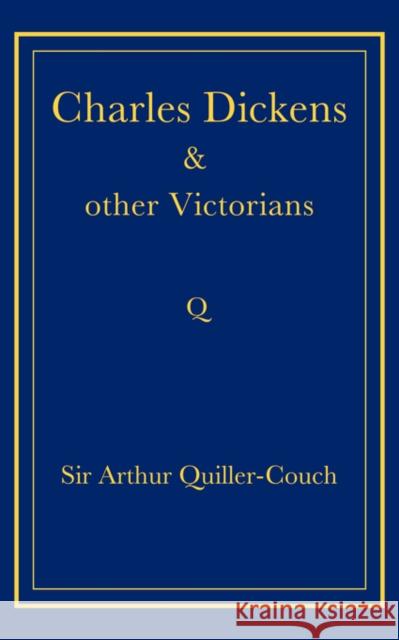 Charles Dickens
&
other Victorians

Q

Sir Arthur Quiller-Couch